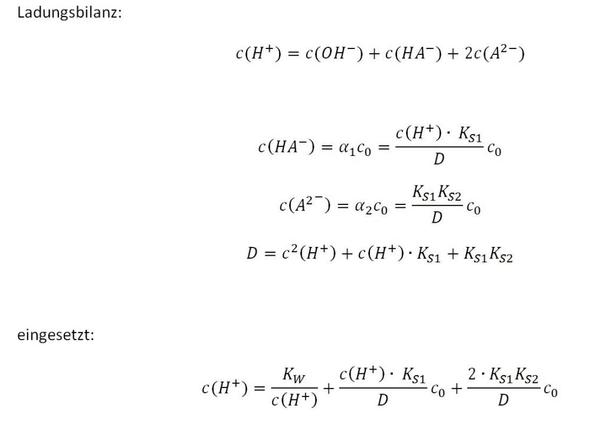 Ladungsbilanz:

$c(H^+) = c(OH^-) + c(HA^-) + 2c(A^{2-})$

$c(HA^-) = \alpha_1 c_0 = \frac{c(H^+) \cdot K_{S1}}{D} c_0$

$c(A^{2-}) = \alpha_2 c_0 = \frac{K_{S1} K_{S2}}{D} c_0$

$D = c^2(H^+) + c(H^+) \cdot K_{S1} + K_{S1} K_{S2}$

eingesetzt:

$c(H^+) = \frac{K_W}{c(H^+)} + \frac{c(H^+) \cdot K_{S1}}{D} c_0 + \frac{2 \cdot K_{S1} K_{S2}}{D} c_0$